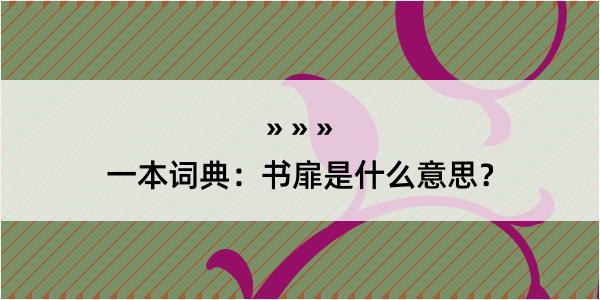 » » »
一本词典：书扉是什么意思？